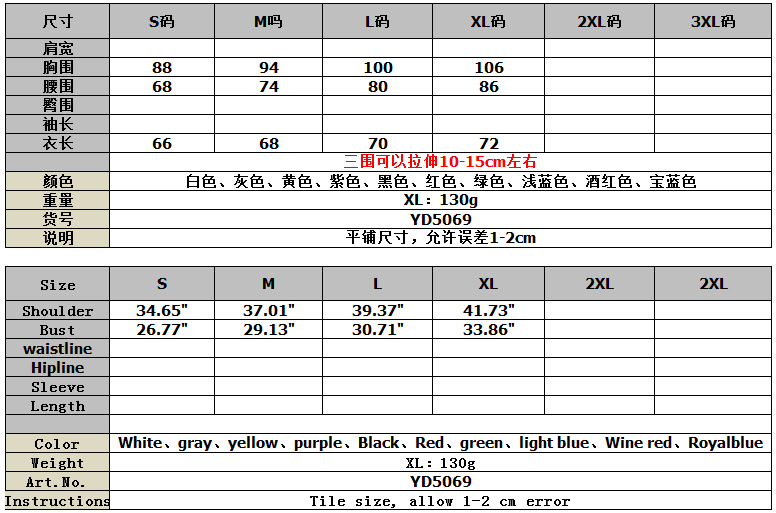 | 尺寸 | S码 | M吗 | L码 | XL码 | 2XL码 | 3XL码 |
|---|---|---|---|---|---|---|
| 肩宽 | | | | | | |
| 胸围 | 88 | 94 | 100 | 106 | | |
| 腰围 | 68 | 74 | 80 | 86 | | |
| 臀围 | | | | | | |
| 袖长 | | | | | | |
| 衣长 | 66 | 68 | 70 | 72 | | |
| | 三围可以拉伸10-15cm左右 | | | | | |
| 颜色 | 白色、灰色、黄色、紫色、黑色、红色、绿色、浅蓝色、酒红色、宝蓝色 | | | | | |
| 重量 | XL：130g | | | | | |
| 货号 | YD5069 | | | | | |
| 说明 | 平铺尺寸，允许误差1-2cm | | | | | |

| Size | S | M | L | XL | 2XL | 2XL |
|---|---|---|---|---|---|---|
| Shoulder | 34.65" | 37.01" | 39.37" | 41.73" | | |
| Bust | 26.77" | 29.13" | 30.71" | 33.86" | | |
| waistline | | | | | | |
| Hipline | | | | | | |
| Sleeve | | | | | | |
| Length | | | | | | |
| | | | | | | |
| Color | White、gray、yellow、purple、Black、Red、green、light blue、Wine red、Royalblue | | | | | |
| Weight | XL：130g | | | | | |
| Art.No. | YD5069 | | | | | |
| Instructions | Tile size, allow 1-2 cm error | | | | | |